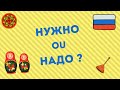 НУЖНО
OU
НАДО ?